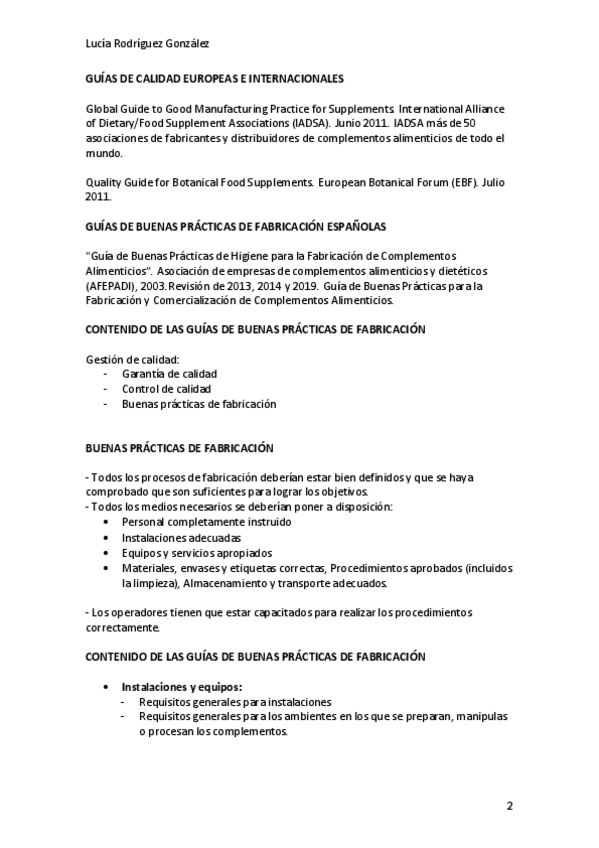 Lucía Rodríguez González

GUÍAS DE CALIDAD EUROPEAS E INTERNACIONALES

Global Guide to Good Manufacturing Practice for Supplements. International Alliance of Dietary/Food Supplement Associations (IADSA). Junio 2011. IADSA más de 50 asociaciones de fabricantes y distribuidores de complementos alimenticios de todo el mundo.

Quality Guide for Botanical Food Supplements. European Botanical Forum (EBF). Julio 2011.

GUÍAS DE BUENAS PRÁCTICAS DE FABRICACIÓN ESPAÑOLAS

"Guía de Buenas Prácticas de Higiene para la Fabricación de Complementos Alimenticios". Asociación de empresas de complementos alimenticios y dietéticos (AFEPADI), 2003. Revisión de 2013, 2014 y 2019. Guía de Buenas Prácticas para la Fabricación y Comercialización de Complementos Alimenticios.

CONTENIDO DE LAS GUÍAS DE BUENAS PRÁCTICAS DE FABRICACIÓN

Gestión de calidad:
- Garantía de calidad
- Control de calidad
- Buenas prácticas de fabricación

BUENAS PRÁCTICAS DE FABRICACIÓN

- Todos los procesos de fabricación deberían estar bien definidos y que se haya comprobado que son suficientes para lograr los objetivos.
- Todos los medios necesarios se deberían poner a disposición:
• Personal completamente instruido
• Instalaciones adecuadas
• Equipos y servicios apropiados
• Materiales, envases y etiquetas correctas, Procedimientos aprobados (incluidos la limpieza), Almacenamiento y transporte adecuados.

- Los operadores tienen que estar capacitados para realizar los procedimientos correctamente.

CONTENIDO DE LAS GUÍAS DE BUENAS PRÁCTICAS DE FABRICACIÓN

• Instalaciones y equipos:
- Requisitos generales para instalaciones
- Requisitos generales para los ambientes en los que se preparan, manipulas o procesan los complementos.

2